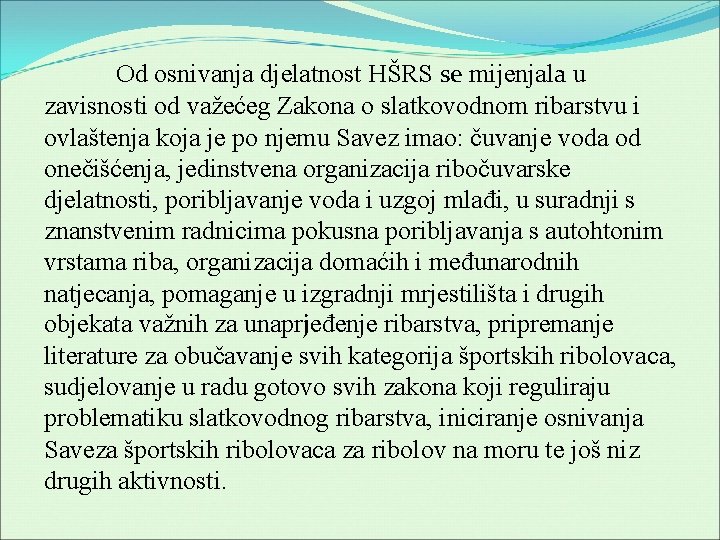 Od osnivanja djelatnost HŠRS se mijenjala u zavisnosti od važećeg Zakona o slatkovodnom ribarstvu i ovlaštenja koja je po njemu Savez imao: čuvanje voda od onečišćenja, jedinstvena organizacija ribočuvarske djelatnosti, poribljavanje voda i uzgoj mlađi, u suradnji s znanstvenim radnicima pokusna poribljavanja s autohtonim vrstama riba, organizacija domaćih i međunarodnih natjecanja, pomaganje u izgradnji mrjestilišta i drugih objekata važnih za unaprjeđenje ribarstva, pripremanje literature za obučavanje svih kategorija športskih ribolovaca, sudjelovanje u radu gotovo svih zakona koji reguliraju problematiku slatkovodnog ribarstva, iniciranje osnivanja Saveza športskih ribolovaca za ribolov na moru te još niz drugih aktivnosti.